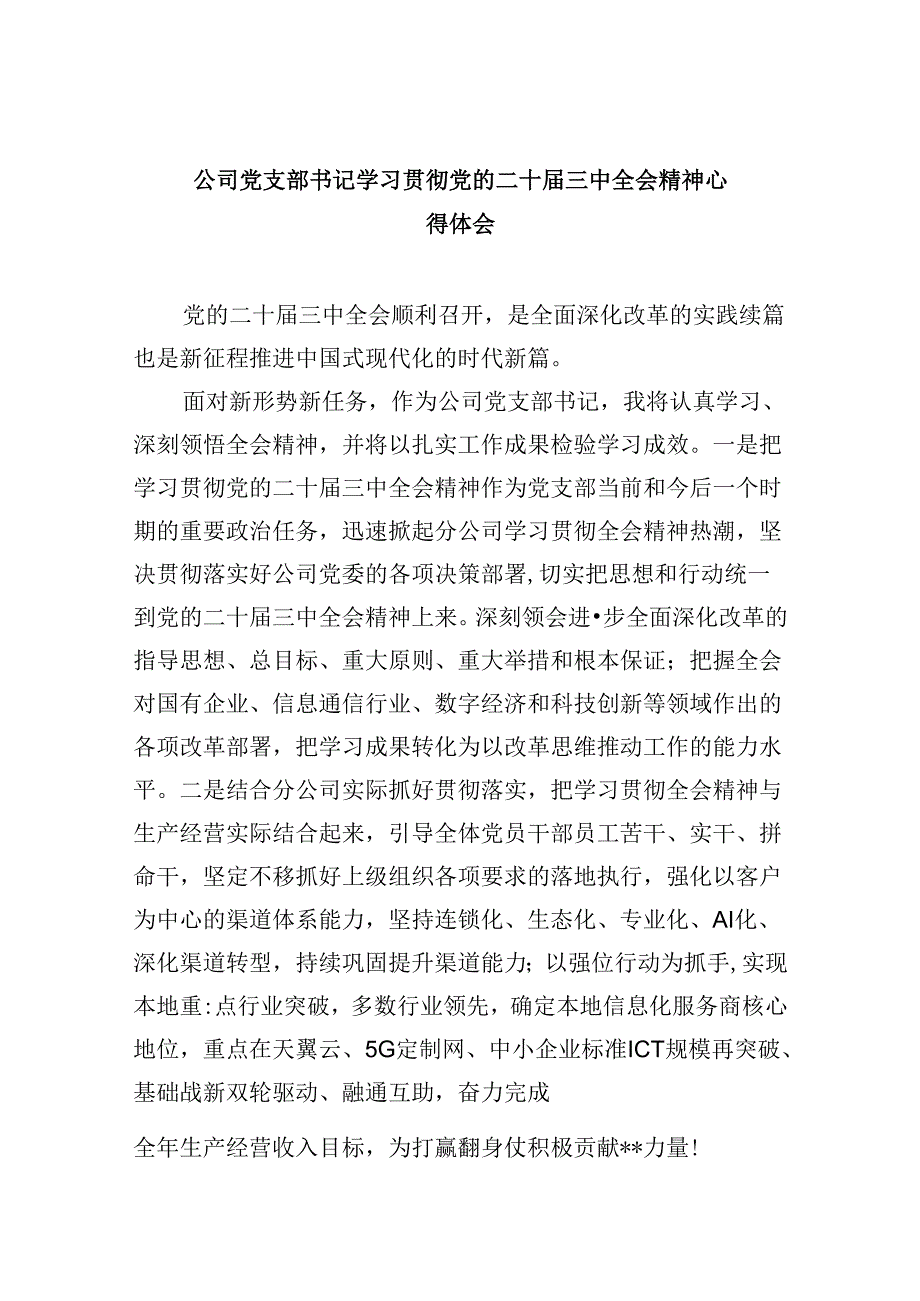 公司党支部书记学习贯彻党的二十届三中全会精神心得体会

党的二十届三中全会顺利召开，是全面深化改革的实践续篇也是新征程推进中国式现代化的时代新篇。

面对新形势新任务，作为公司党支部书记，我将认真学习、深刻领悟全会精神，并将以扎实工作成果检验学习成效。一是把学习贯彻党的二十届三中全会精神作为党支部当前和今后一个时期的重要政治任务，迅速掀起分公司学习贯彻全会精神热潮，坚决贯彻落实好公司党委的各项决策部署，切实把思想和行动统一到党的二十届三中全会精神上来。深刻领会进•步全面深化改革的指导思想、总目标、重大原则、重大举措和根本保证；把握全会对国有企业、信息通信行业、数字经济和科技创新等领域作出的各项改革部署，把学习成果转化为以改革思维推动工作的能力水平。二是结合分公司实际抓好贯彻落实，把学习贯彻全会精神与生产经营实际结合起来，引导全体党员干部员工苦干、实干、拼命干，坚定不移抓好上级组织各项要求的落地执行，强化以客户为中心的渠道体系能力，坚持连锁化、生态化、专业化、AI化、深化渠道转型，持续巩固提升渠道能力；以强位行动为抓手,实现本地重:点行业突破，多数行业领先，确定本地信息化服务商核心地位，重点在天翼云、5G定制网、中小企业标准ICT规模再突破、基础战新双轮驱动、融通互助，奋力完成

全年生产经营收入目标，为打赢翻身仗积极贡献**力量！